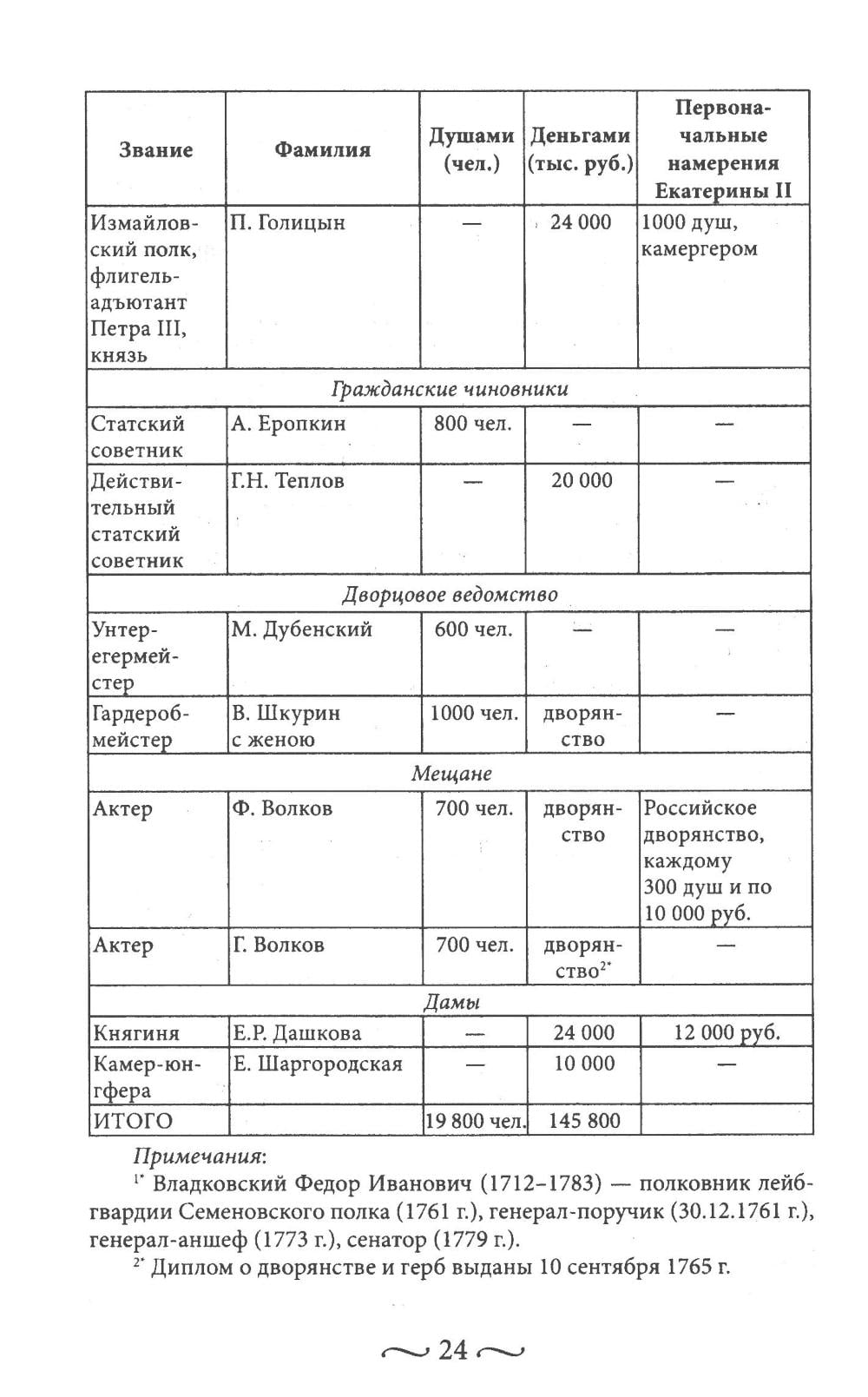 | Звание | Фамилия | Душами (чел.) | Деньгами (тыс. руб.) | Первоначальные намерения Екатерины II |
|---|---|---|---|---|
| Измайловский полк, флигель-адъютант Петра III, князь | П. Голицын | — | 24 000 | 1000 душ, камергером |
| *Гражданские чиновники* | | | | |
| Статский советник | А. Еропкин | 800 чел. | — | — |
| Действительный статский советник | Г.Н. Теплов | — | 20 000 | — |
| *Дворцовое ведомство* | | | | |
| Унтер-егермейстер | М. Дубенский | 600 чел. | — | — |
| Гардеробмейстер | В. Шкурин с женою | 1000 чел. | дворянство | — |
| *Мещане* | | | | |
| Актер | Ф. Волков | 700 чел. | дворянство | Российское дворянство, каждому 300 душ и по 10 000 руб. |
| Актер | Г. Волков | 700 чел. | дворянство$^{2*}$ | — |
| *Дамы* | | | | |
| Княгиня | Е.Р. Дашкова | — | 24 000 | 12 000 руб. |
| Камер-юнгфера | Е. Шаргородская | — | 10 000 | — |
| ИТОГО | | 19 800 чел. | 145 800 | |

Примечания:

$^{1*}$ Владковский Федор Иванович (1712–1783) — полковник лейб-гвардии Семеновского полка (1761 г.), генерал-поручик (30.12.1761 г.), генерал-аншеф (1773 г.), сенатор (1779 г.).

$^{2*}$ Диплом о дворянстве и герб выданы 10 сентября 1765 г.

~ 24 ~